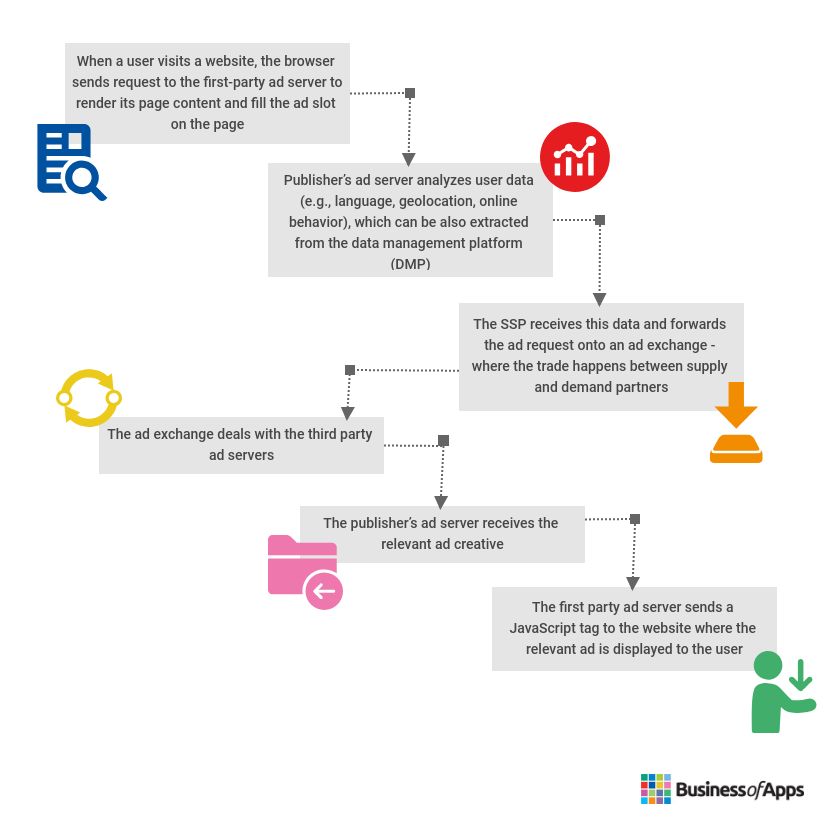 When a user visits a website, the browser sends request to the first-party ad server to render its page content and fill the ad slot on the page

Publisher's ad server analyzes user data (e.g., language, geolocation, online behavior), which can be also extracted from the data management platform (DMP)

The SSP receives this data and forwards the ad request onto an ad exchange - where the trade happens between supply and demand partners

The ad exchange deals with the third party ad servers

The publisher's ad server receives the relevant ad creative

The first party ad server sends a JavaScript tag to the website where the relevant ad is displayed to the user

BusinessofApps